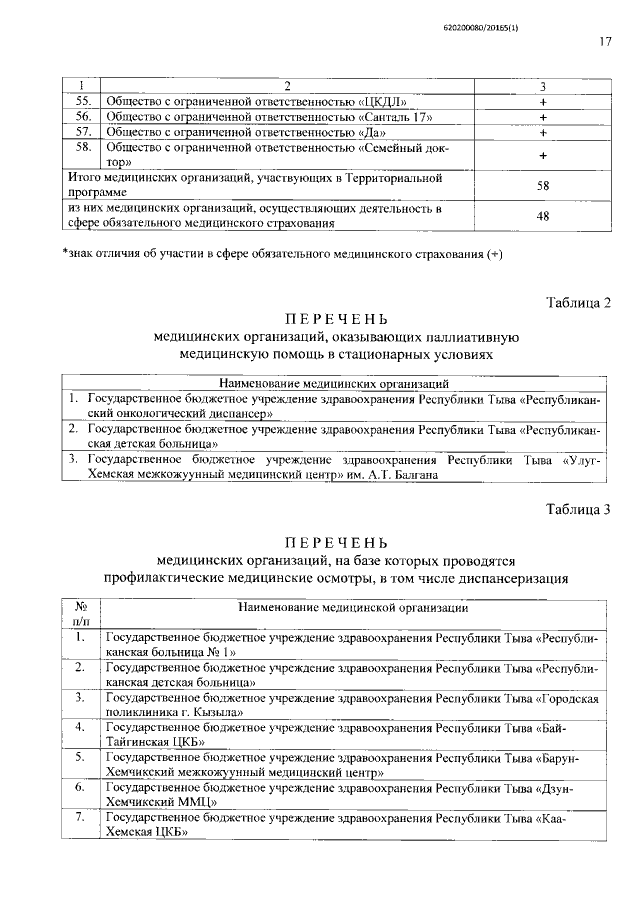 620200080/20165(1)

17

| 1 | 2 | 3 |
|---|---|---|
| 55. | Общество с ограниченной ответственностью «ЦКДЛ» | + |
| 56. | Общество с ограниченной ответственностью «Санталь 17» | + |
| 57. | Общество с ограниченной ответственностью «Да» | + |
| 58. | Общество с ограниченной ответственностью «Семейный доктор» | + |
| Итого медицинских организаций, участвующих в Территориальной программе | | 58 |
| из них медицинских организаций, осуществляющих деятельность в сфере обязательного медицинского страхования | | 48 |

*знак отличия об участии в сфере обязательного медицинского страхования (+)

Таблица 2

ПЕРЕЧЕНЬ
медицинских организаций, оказывающих паллиативную медицинскую помощь в стационарных условиях

| Наименование медицинских организаций |
|---|
| 1. Государственное бюджетное учреждение здравоохранения Республики Тыва «Республиканский онкологический диспансер» |
| 2. Государственное бюджетное учреждение здравоохранения Республики Тыва «Республиканская детская больница» |
| 3. Государственное бюджетное учреждение здравоохранения Республики Тыва «Улуг-Хемская межкожуунный медицинский центр» им. А.Т. Балгана |

Таблица 3

ПЕРЕЧЕНЬ
медицинских организаций, на базе которых проводятся профилактические медицинские осмотры, в том числе диспансеризация

| № п/п | Наименование медицинской организации |
|---|---|
| 1. | Государственное бюджетное учреждение здравоохранения Республики Тыва «Республиканская больница № 1» |
| 2. | Государственное бюджетное учреждение здравоохранения Республики Тыва «Республиканская детская больница» |
| 3. | Государственное бюджетное учреждение здравоохранения Республики Тыва «Городская поликлиника г. Кызыла» |
| 4. | Государственное бюджетное учреждение здравоохранения Республики Тыва «Бай-Тайгинская ЦКБ» |
| 5. | Государственное бюджетное учреждение здравоохранения Республики Тыва «Барун-Хемчикский межкожуунный медицинский центр» |
| 6. | Государственное бюджетное учреждение здравоохранения Республики Тыва «Дзун-Хемчикский ММЦ» |
| 7. | Государственное бюджетное учреждение здравоохранения Республики Тыва «Каа-Хемская ЦКБ» |